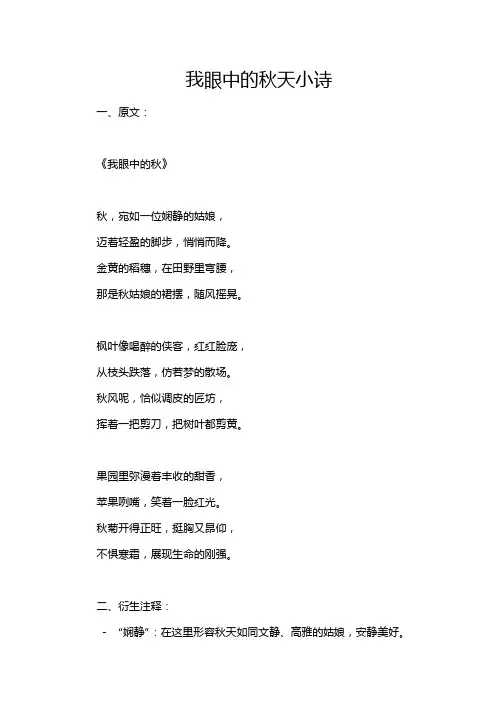 我眼中的秋天小诗

一、原文：

《我眼中的秋》

秋，宛如一位娴静的姑娘，
迈着轻盈的脚步，悄悄而降。
金黄的稻穗，在田野里弯腰，
那是秋姑娘的裙摆，随风摇晃。

枫叶像喝醉的侠客，红红脸庞，
从枝头跌落，仿若梦的散场。
秋风呢，恰似调皮的匠坊，
挥着一把剪刀，把树叶都剪黄。

果园里弥漫着丰收的甜香，
苹果咧嘴，笑着一脸红光。
秋菊开得正旺，挺胸又昂仰，
不惧寒霜，展现生命的刚强。

二、衍生注释：

- “娴静”：在这里形容秋天如同文静、高雅的姑娘，安静美好。